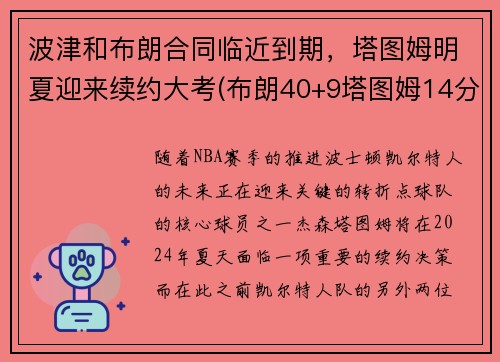 波津和布朗合同临近到期，塔图姆明夏迎来续约大考(布朗40+9塔图姆14分

随着NBA赛季的推进波士顿凯尔特人的未来正在迎来关键的转折点球队的核心球员之一杰森塔图姆将在2024年夏天面临一项重要的续约决策而在此之前凯尔特人队的另外两位